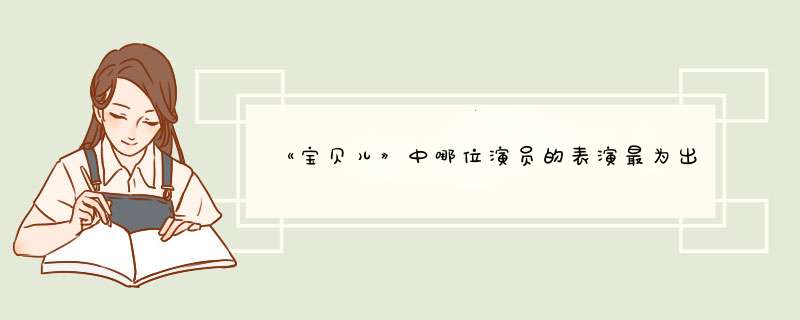 《宝贝儿》中哪位演员的表演最为出